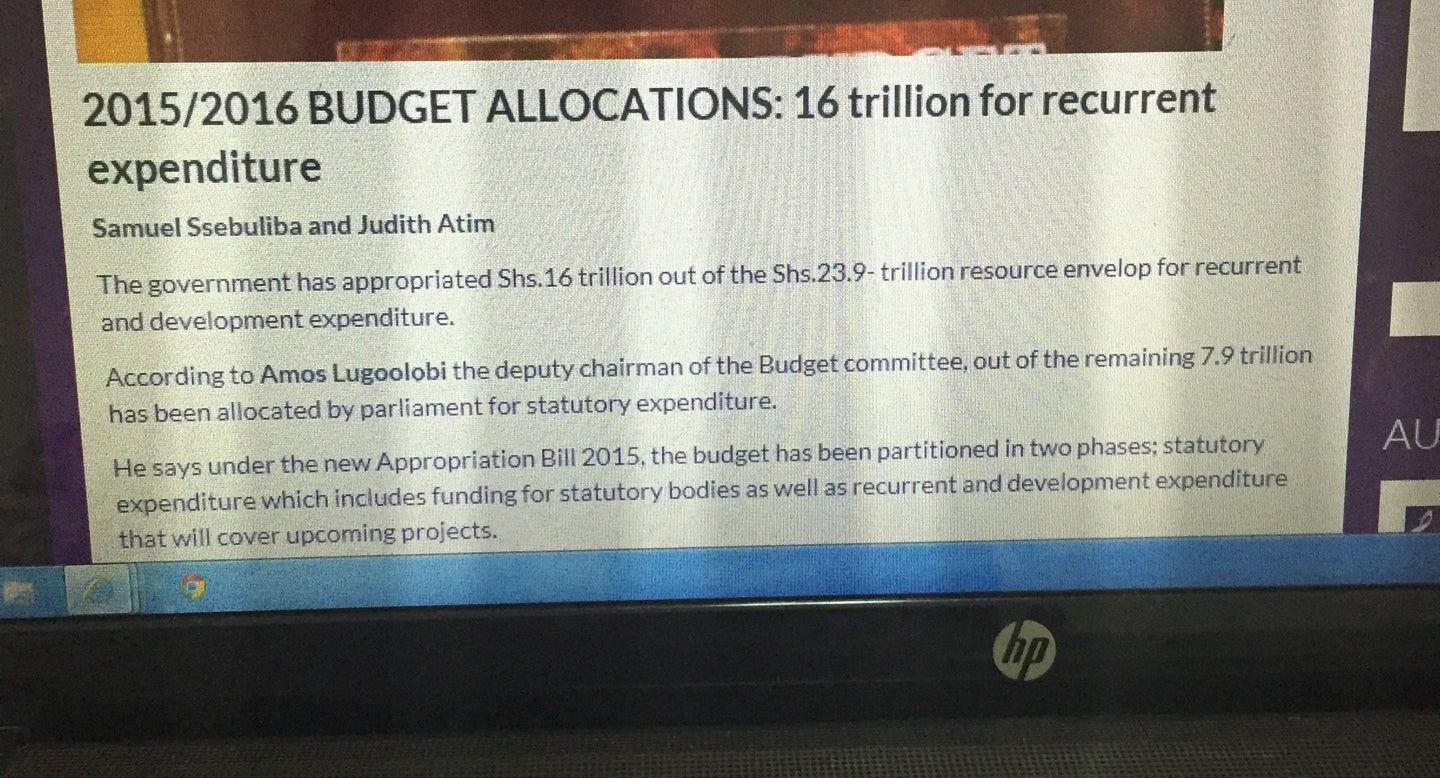 2015/2016 BUDGET ALLOCATIONS: 16 trillion for recurrent expenditure

Samuel Ssebuliba and Judith Atim

The government has appropriated Shs.16 trillion out of the Shs.23.9- trillion resource envelop for recurrent and development expenditure.

According to Amos Lugoolobi the deputy chairman of the Budget committee, out of the remaining 7.9 trillion has been allocated by parliament for statutory expenditure.

He says under the new Appropriation Bill 2015, the budget has been partitioned in two phases; statutory expenditure which includes funding for statutory bodies as well as recurrent and development expenditure that will cover upcoming projects.

AU

hp